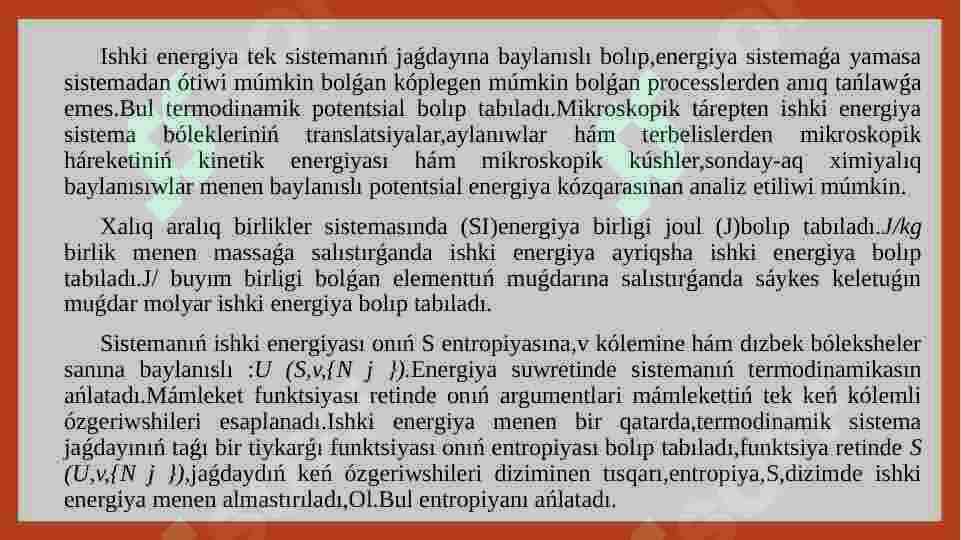 Ishki energiya tek sistemanıń jaǵdayına baylanıslı bolıp,energiya sistemaǵa yamasa sistemadan ótiwi múmkin bolǵan kóplegen múmkin bolǵan processlerden anıq tańlawǵa emes.Bul termodinamik potentsial bolıp tabıladı.Mikroskopik tárepten ishki energiya sistema bólekleriniń translatsiyalar,aylanıwlar hám terbelislerden mikroskopik háreketiniń kinetik energiyası hám mikroskopik kúshler,sonday-aq ximiyalıq baylanısıwlar menen baylanıslı potentsial energiya kózqarasınan analiz etiliwi múmkin.

Xalıq aralıq birlikler sistemasında (SI)energiya birligi joul (J)bolıp tabıladı.J/kg birlik menen massaǵa salıstırǵanda ishki energiya ayriqsha ishki energiya bolıp tabıladı.J/ buyım birligi bolǵan elementtıń muǵdarına salıstırǵanda sáykes keletuǵın muǵdar molyar ishki energiya bolıp tabıladı.

Sistemanıń ishki energiyası onıń S entropiyasına,v kólemine hám dızbek bóleksheler sanına baylanıslı :U (S,v,{N j }).Energiya suwretinde sistemanıń termodinamikasın ańlatadı.Mámleket funktsiyası retinde onıń argumentlari mámlekettiń tek keń kólemli ózgeriwshileri esaplanadı.Ishki energiya menen bir qatarda,termodinamik sistema jaǵdayınıń taǵı bir tiykarǵı funktsiyası onıń entropiyası bolıp tabıladı,funktsiya retinde S (U,v,{N j }),jaǵdaydıń keń ózgeriwshileri diziminen tısqarı,entropiya,S,dizimde ishki energiya menen almastırıladı,Ol.Bul entropiyanı ańlatadı.